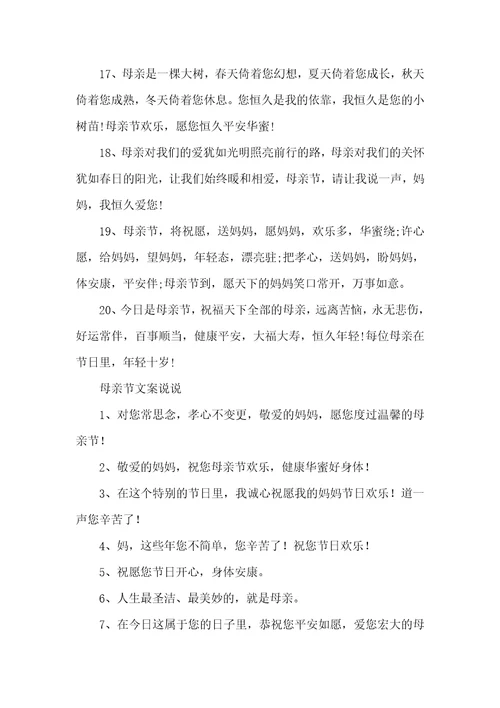 17、母亲是一棵大树，春天倚着您幻想，夏天倚着您成长，秋天倚着您成熟，冬天倚着您休息。您恒久是我的依靠，我恒久是您的小树苗！母亲节欢乐，愿您恒久平安华蜜！

18、母亲对我们的爱犹如光明照亮前行的路，母亲对我们的关怀犹如春日的阳光，让我们始终暖和相爱，母亲节，请让我说一声，妈妈，我恒久爱您！

19、母亲节，将祝愿，送妈妈，愿妈妈，欢乐多，华蜜绕；许心愿，给妈妈，望妈妈，年轻态，漂亮驻；把孝心，送妈妈，盼妈妈，体安康，平安伴；母亲节到，愿天下的妈妈笑口常开，万事如意。

20、今日是母亲节，祝福天下全部的母亲，远离苦恼，永无悲伤，好运常伴，百事顺当，健康平安，大福大寿，恒久年轻！每位母亲在节日里，年轻十岁！

母亲节文案说说

1、对您常思念，孝心不变更，敬爱的妈妈，愿您度过温馨的母亲节！

2、敬爱的妈妈，祝您母亲节欢乐，健康华蜜好身体！

3、在这个特别的节日里，我诚心祝愿我的妈妈节日欢乐！道一声您辛苦了！

4、妈，这些年您不简单，您辛苦了！祝您节日欢乐！

5、祝愿您节日开心，身体安康。

6、人生最圣洁、最美妙的，就是母亲。

7、在今日这属于您的日子里，恭祝您平安如愿，爱您宏大的母